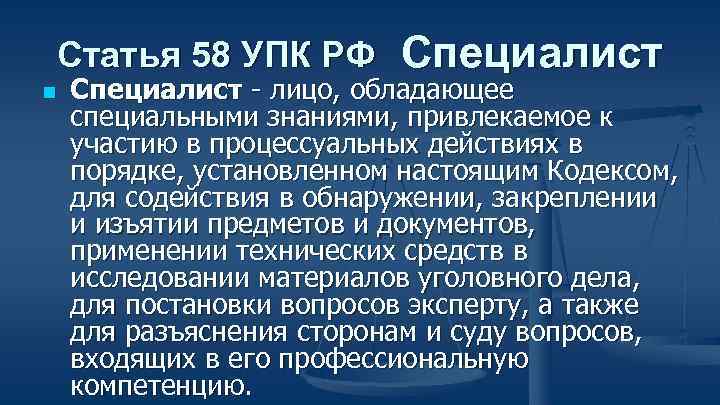 Статья 58 УПК РФ Специалист

Специалист - лицо, обладающее специальными знаниями, привлекаемое к участию в процессуальных действиях в порядке, установленном настоящим Кодексом, для содействия в обнаружении, закреплении и изъятии предметов и документов, применении технических средств в исследовании материалов уголовного дела, для постановки вопросов эксперту, а также для разъяснения сторонам и суду вопросов, входящих в его профессиональную компетенцию.